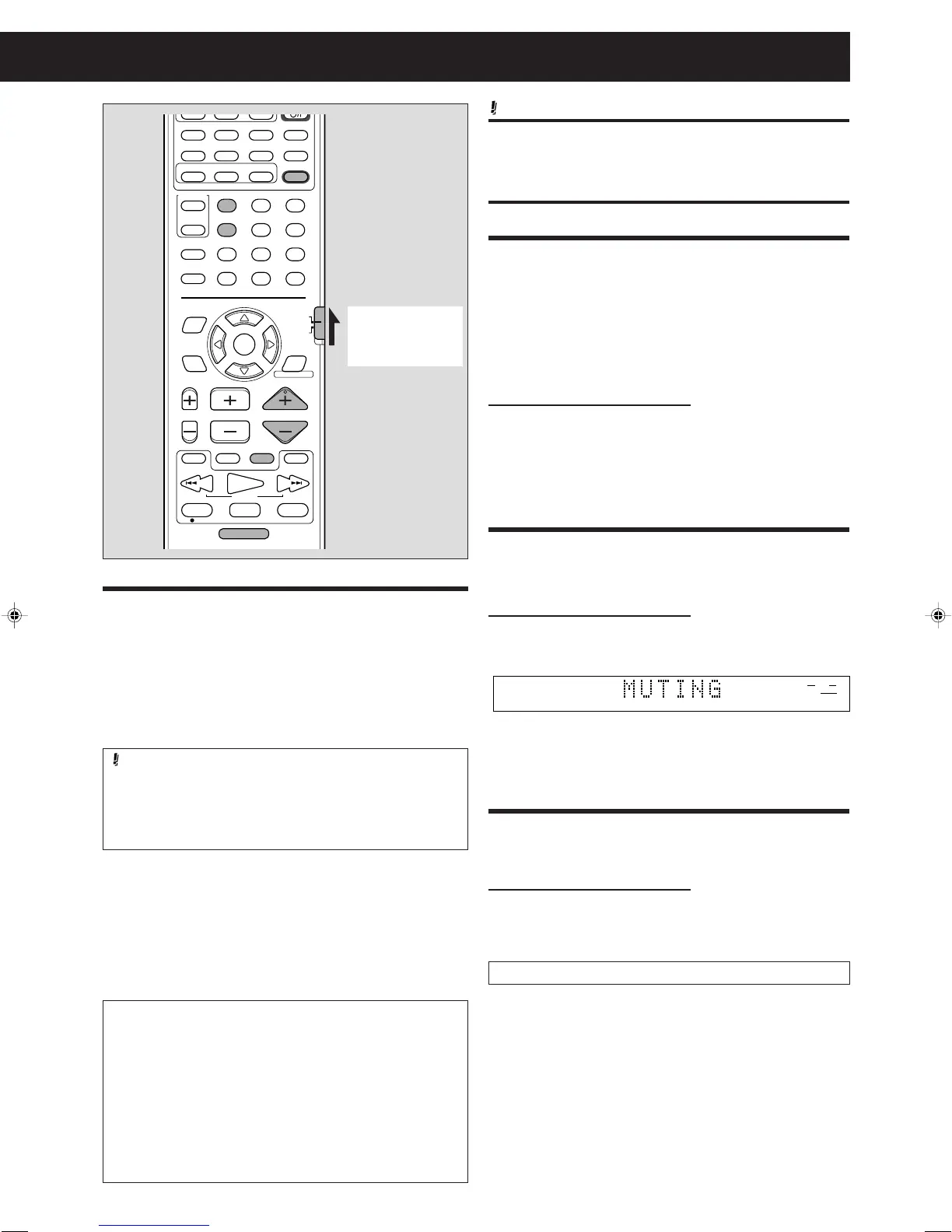 MUTING